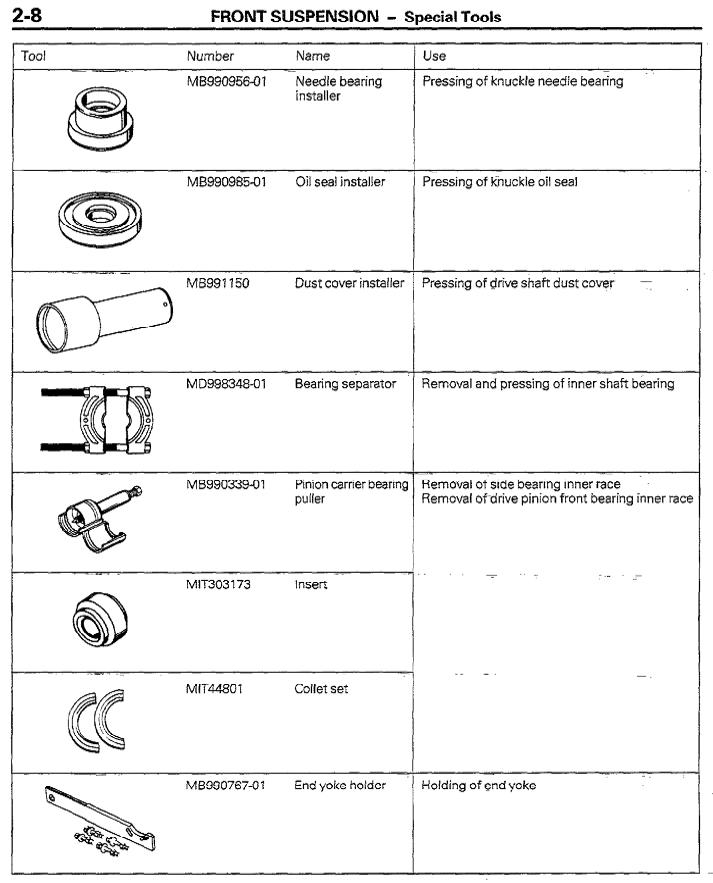 2-8 FRONT SUSPENSION – Special Tools

| Tool | Number | Name | Use |
|---|---|---|---|
| | MB990956-01 | Needle bearing installer | Pressing of knuckle needle bearing |
| | MB990985-01 | Oil seal installer | Pressing of knuckle oil seal |
| | MB991150 | Dust cover installer | Pressing of drive shaft dust cover |
| | MD998348-01 | Bearing separator | Removal and pressing of inner shaft bearing |
| | MB990339-01 | Pinion carrier bearing puller | Removal of side bearing inner race Removal of drive pinion front bearing inner race |
| | MIT303173 | Insert | |
| | MIT44801 | Collet set | |
| | MB990767-01 | End yoke holder | Holding of end yoke |